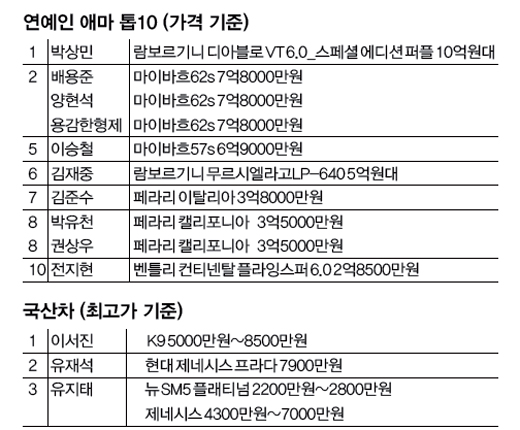 연예인 애마 톱10 (가격 기준)

| | | |
|---|---|---|
| 1 | 박상민 | 람보르기니 디아블로 VT 6.0_스페셜 에디션 퍼플 10억원대 |
| 2 | 배용준 | 마이바흐62s 7억8000만원 |
| | 양현석 | 마이바흐62s 7억8000만원 |
| | 용감한형제 | 마이바흐62s 7억8000만원 |
| 5 | 이승철 | 마이바흐57s 6억9000만원 |
| 6 | 김재중 | 람보르기니 무르시엘라고LP-640 5억원대 |
| 7 | 김준수 | 페라리 이탈리아 3억8000만원 |
| 8 | 박유천 | 페라리 캘리포니아 3억5000만원 |
| 8 | 권상우 | 페라리 캘리포니아 3억5000만원 |
| 10 | 전지현 | 벤틀리 컨티넨탈 플라잉스퍼 6.0 2억8500만원 |

국산차 (최고가 기준)

| | | |
|---|---|---|
| 1 | 이서진 | K9 5000만원~8500만원 |
| 2 | 유재석 | 현대 제네시스 프라다 7900만원 |
| 3 | 유지태 | 뉴 SM5 플래티넘 2200만원~2800만원 |
| | | 제네시스 4300만원~7000만원 |